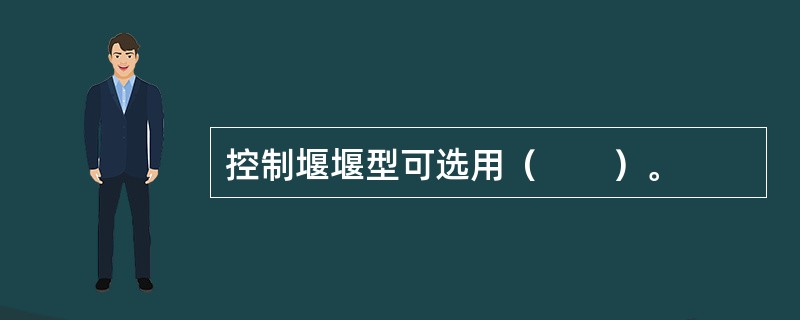 控制堰堰型可选用（　　）。